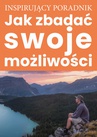 INSPIRUJĄCY PORADNIK
Jak zbadać swoje możliwości